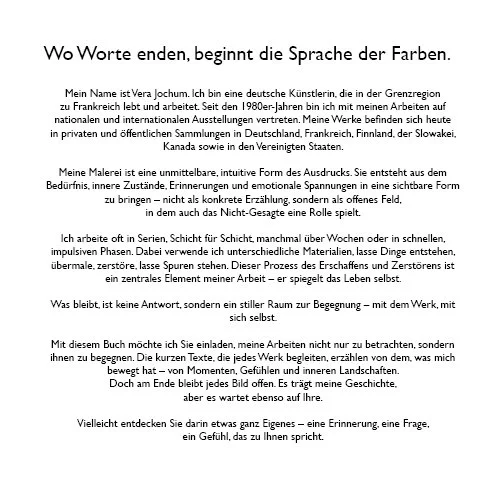 Wo Worte enden, beginnt die Sprache der Farben.

Mein Name ist Vera Jochum. Ich bin eine deutsche Künstlerin, die in der Grenzregion zu Frankreich lebt und arbeitet. Seit den 1980er-Jahren bin ich mit meinen Arbeiten auf nationalen und internationalen Ausstellungen vertreten. Meine Werke befinden sich heute in privaten und öffentlichen Sammlungen in Deutschland, Frankreich, Finnland, der Slowakei, Kanada sowie in den Vereinigten Staaten.

Meine Malerei ist eine unmittelbare, intuitive Form des Ausdrucks. Sie entsteht aus dem Bedürfnis, innere Zustände, Erinnerungen und emotionale Spannungen in eine sichtbare Form zu bringen – nicht als konkrete Erzählung, sondern als offenes Feld, in dem auch das Nicht-Gesagte eine Rolle spielt.

Ich arbeite oft in Serien, Schicht für Schicht, manchmal über Wochen oder in schnellen, impulsiven Phasen. Dabei verwende ich unterschiedliche Materialien, lasse Dinge entstehen, übermale, zerstöre, lasse Spuren stehen. Dieser Prozess des Erschaffens und Zerstörens ist ein zentrales Element meiner Arbeit – er spiegelt das Leben selbst.

Was bleibt, ist keine Antwort, sondern ein stiller Raum zur Begegnung – mit dem Werk, mit sich selbst.

Mit diesem Buch möchte ich Sie einladen, meine Arbeiten nicht nur zu betrachten, sondern ihnen zu begegnen. Die kurzen Texte, die jedes Werk begleiten, erzählen von dem, was mich bewegt hat – von Momenten, Gefühlen und inneren Landschaften.
Doch am Ende bleibt jedes Bild offen. Es trägt meine Geschichte, aber es wartet ebenso auf Ihre.

Vielleicht entdecken Sie darin etwas ganz Eigenes – eine Erinnerung, eine Frage, ein Gefühl, das zu Ihnen spricht.